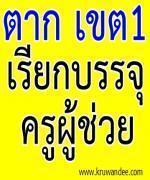 ตาก เขต1
เรียกบรรจุ
ครูผู้ช่วย

www.kruwandee.com